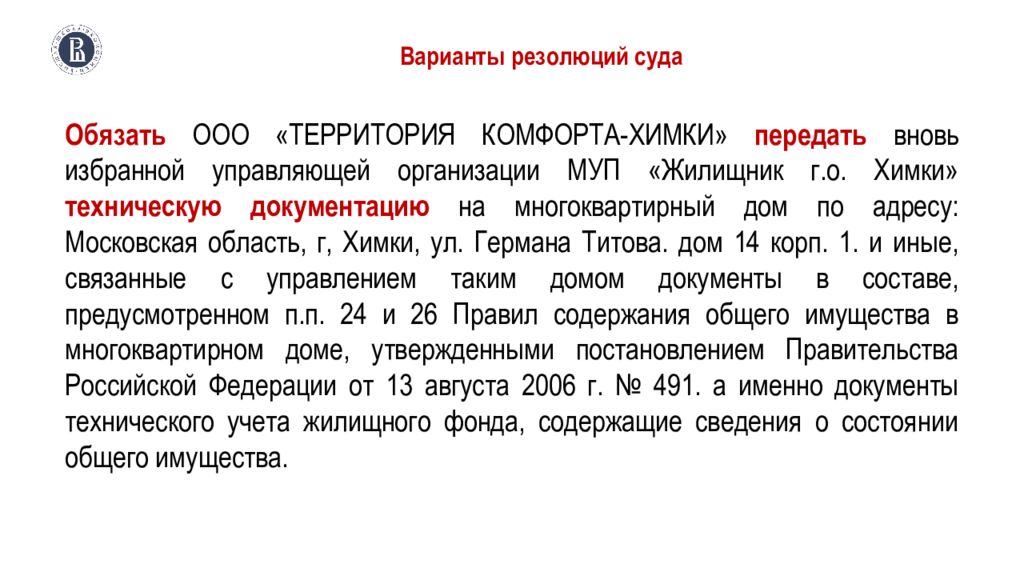 Варианты резолюций суда

Обязать ООО «ТЕРРИТОРИЯ КОМФОРТА-ХИМКИ» передать вновь избранной управляющей организации МУП «Жилищник г.о. Химки» техническую документацию на многоквартирный дом по адресу: Московская область, г, Химки, ул. Германа Титова. дом 14 корп. 1. и иные, связанные с управлением таким домом документы в составе, предусмотренном п.п. 24 и 26 Правил содержания общего имущества в многоквартирном доме, утвержденными постановлением Правительства Российской Федерации от 13 августа 2006 г. № 491. а именно документы технического учета жилищного фонда, содержащие сведения о состоянии общего имущества.